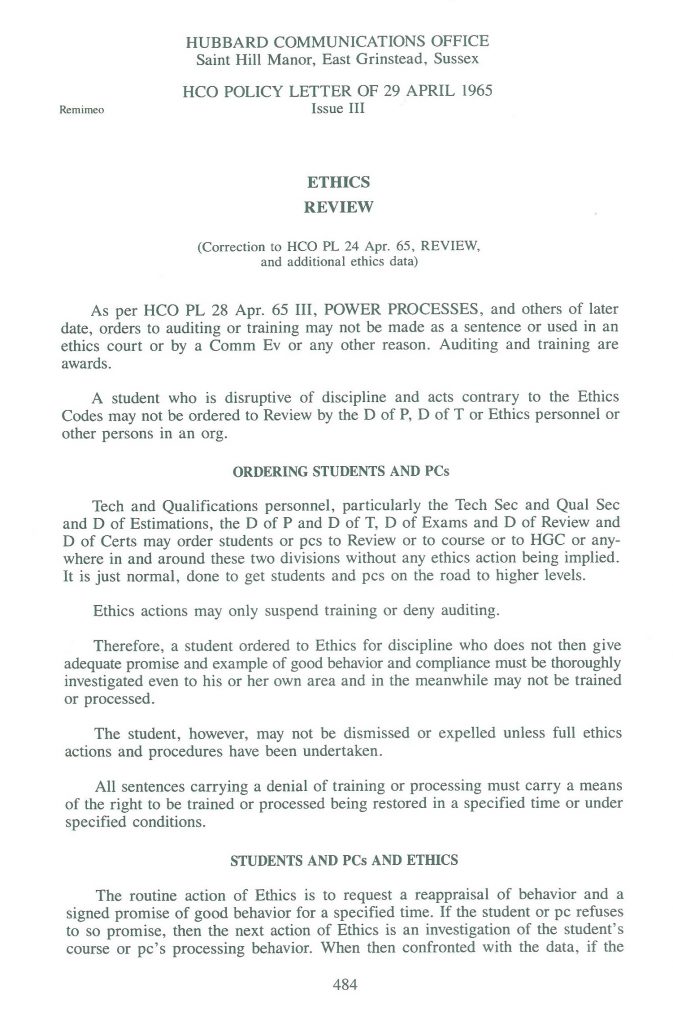 HUBBARD COMMUNICATIONS OFFICE
Saint Hill Manor, East Grinstead, Sussex

HCO POLICY LETTER OF 29 APRIL 1965
Issue III

Remimeo

ETHICS
REVIEW

(Correction to HCO PL 24 Apr. 65, REVIEW, and additional ethics data)

As per HCO PL 28 Apr. 65 III, POWER PROCESSES, and others of later date, orders to auditing or training may not be made as a sentence or used in an ethics court or by a Comm Ev or any other reason. Auditing and training are awards.

A student who is disruptive of discipline and acts contrary to the Ethics Codes may not be ordered to Review by the D of P, D of T or Ethics personnel or other persons in an org.

ORDERING STUDENTS AND PCs

Tech and Qualifications personnel, particularly the Tech Sec and Qual Sec and D of Estimations, the D of P and D of T, D of Exams and D of Review and D of Certs may order students or pcs to Review or to course or to HGC or anywhere in and around these two divisions without any ethics action being implied. It is just normal, done to get students and pcs on the road to higher levels.

Ethics actions may only suspend training or deny auditing.

Therefore, a student ordered to Ethics for discipline who does not then give adequate promise and example of good behavior and compliance must be thoroughly investigated even to his or her own area and in the meanwhile may not be trained or processed.

The student, however, may not be dismissed or expelled unless full ethics actions and procedures have been undertaken.

All sentences carrying a denial of training or processing must carry a means of the right to be trained or processed being restored in a specified time or under specified conditions.

STUDENTS AND PCs AND ETHICS

The routine action of Ethics is to request a reappraisal of behavior and a signed promise of good behavior for a specified time. If the student or pc refuses to so promise, then the next action of Ethics is an investigation of the student's course or pc's processing behavior. When then confronted with the data, if the

484